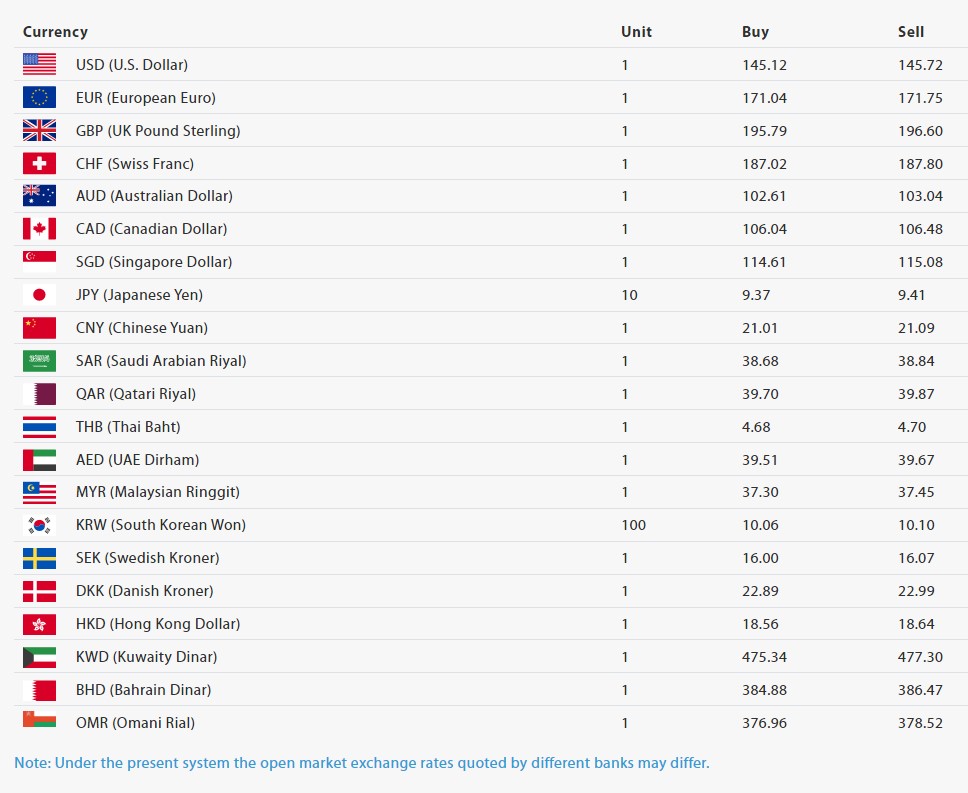 | Currency | Unit | Buy | Sell |
|---|---|---|---|
| USD (U.S. Dollar) | 1 | 145.12 | 145.72 |
| EUR (European Euro) | 1 | 171.04 | 171.75 |
| GBP (UK Pound Sterling) | 1 | 195.79 | 196.60 |
| CHF (Swiss Franc) | 1 | 187.02 | 187.80 |
| AUD (Australian Dollar) | 1 | 102.61 | 103.04 |
| CAD (Canadian Dollar) | 1 | 106.04 | 106.48 |
| SGD (Singapore Dollar) | 1 | 114.61 | 115.08 |
| JPY (Japanese Yen) | 10 | 9.37 | 9.41 |
| CNY (Chinese Yuan) | 1 | 21.01 | 21.09 |
| SAR (Saudi Arabian Riyal) | 1 | 38.68 | 38.84 |
| QAR (Qatari Riyal) | 1 | 39.70 | 39.87 |
| THB (Thai Baht) | 1 | 4.68 | 4.70 |
| AED (UAE Dirham) | 1 | 39.51 | 39.67 |
| MYR (Malaysian Ringgit) | 1 | 37.30 | 37.45 |
| KRW (South Korean Won) | 100 | 10.06 | 10.10 |
| SEK (Swedish Kroner) | 1 | 16.00 | 16.07 |
| DKK (Danish Kroner) | 1 | 22.89 | 22.99 |
| HKD (Hong Kong Dollar) | 1 | 18.56 | 18.64 |
| KWD (Kuwaity Dinar) | 1 | 475.34 | 477.30 |
| BHD (Bahrain Dinar) | 1 | 384.88 | 386.47 |
| OMR (Omani Rial) | 1 | 376.96 | 378.52 |

Note: Under the present system the open market exchange rates quoted by different banks may differ.